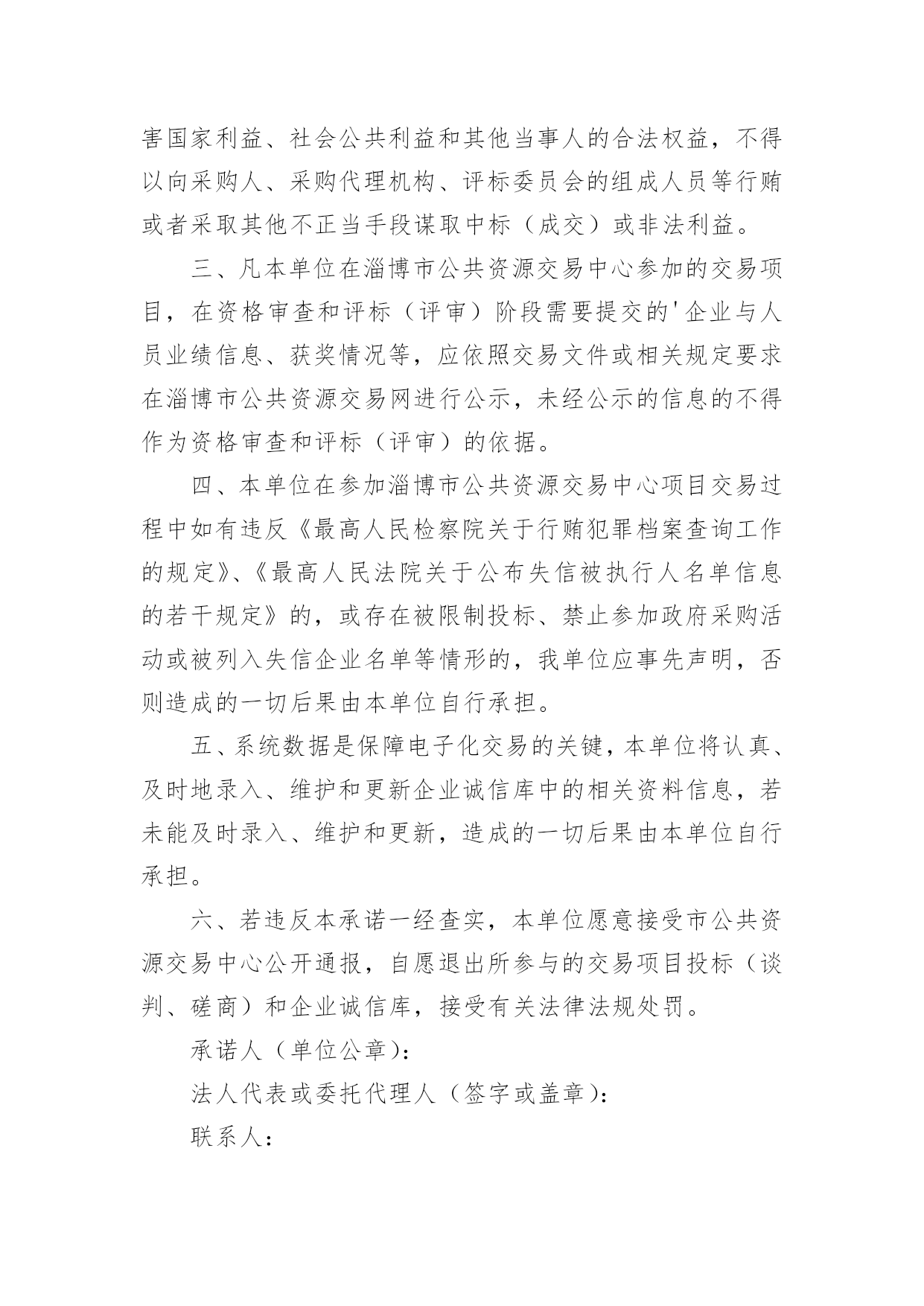 害国家利益、社会公共利益和其他当事人的合法权益，不得以向采购人、采购代理机构、评标委员会的组成人员等行贿或者采取其他不正当手段谋取中标（成交）或非法利益。

三、凡本单位在淄博市公共资源交易中心参加的交易项目，在资格审查和评标（评审）阶段需要提交的'企业与人员业绩信息、获奖情况等，应依照交易文件或相关规定要求在淄博市公共资源交易网进行公示，未经公示的信息的不得作为资格审查和评标（评审）的依据。

四、本单位在参加淄博市公共资源交易中心项目交易过程中如有违反《最高人民检察院关于行贿犯罪档案查询工作的规定》、《最高人民法院关于公布失信被执行人名单信息的若干规定》的，或存在被限制投标、禁止参加政府采购活动或被列入失信企业名单等情形的，我单位应事先声明，否则造成的一切后果由本单位自行承担。

五、系统数据是保障电子化交易的关键，本单位将认真、及时地录入、维护和更新企业诚信库中的相关资料信息，若未能及时录入、维护和更新，造成的一切后果由本单位自行承担。

六、若违反本承诺一经查实，本单位愿意接受市公共资源交易中心公开通报，自愿退出所参与的交易项目投标（谈判、磋商）和企业诚信库，接受有关法律法规处罚。

承诺人（单位公章）：

法人代表或委托代理人（签字或盖章）：

联系人：